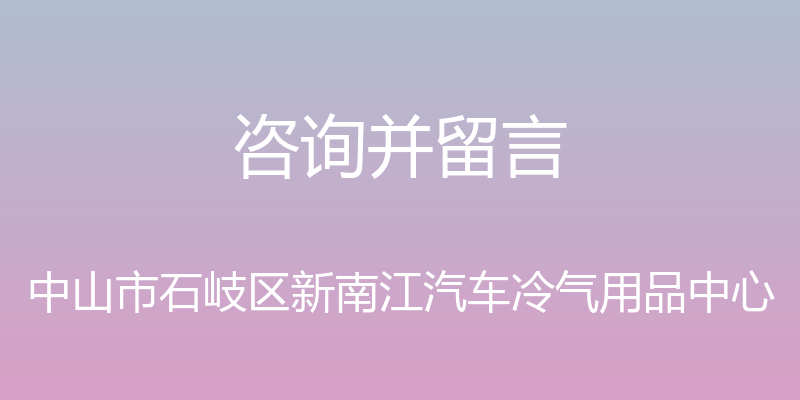 咨询并留言

中山市石岐区新南江汽车冷气用品中心